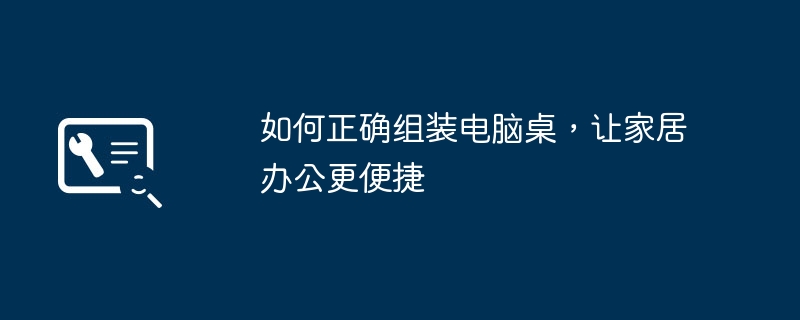 如何正确组装电脑桌，让家居办公更便捷